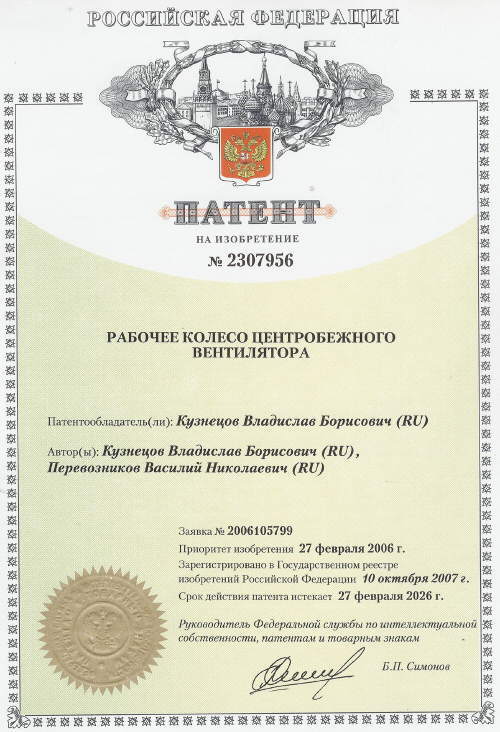 РОССИЙСКАЯ ФЕДЕРАЦИЯ

ПАТЕНТ

НА ИЗОБРЕТЕНИЕ

№ 2307956

РАБОЧЕЕ КОЛЕСО ЦЕНТРОБЕЖНОГО ВЕНТИЛЯТОРА

Патентообладатель(ли): Кузнецов Владислав Борисович (RU)

Автор(ы): Кузнецов Владислав Борисович (RU), Перевозников Василий Николаевич (RU)

Заявка № 2006105799

Приоритет изобретения 27 февраля 2006 г.

Зарегистрировано в Государственном реестре изобретений Российской Федерации 10 октября 2007 г.

Срок действия патента истекает 27 февраля 2026 г.

Руководитель Федеральной службы по интеллектуальной собственности, патентам и товарным знакам

Б.П. Симонов